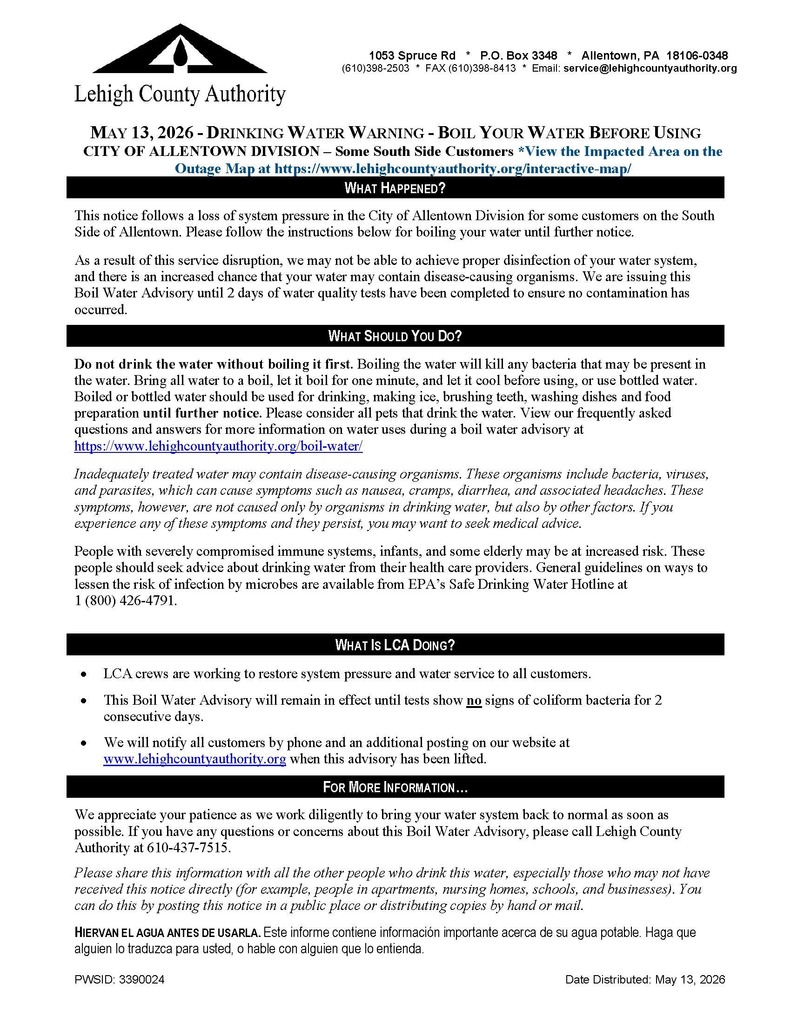 Lehigh County Authority

1053 Spruce Rd * P.O. Box 3348 * Allentown, PA 18106-0348
(610)398-2503 * FAX (610)398-8413 * Email: service@lehighcountyauthority.org

MAY 13, 2026 - DRINKING WATER WARNING - BOIL YOUR WATER BEFORE USING
CITY OF ALLENTOWN DIVISION – Some South Side Customers *View the Impacted Area on the Outage Map at https://www.lehighcountyauthority.org/interactive-map/

WHAT HAPPENED?

This notice follows a loss of system pressure in the City of Allentown Division for some customers on the South Side of Allentown. Please follow the instructions below for boiling your water until further notice.

As a result of this service disruption, we may not be able to achieve proper disinfection of your water system, and there is an increased chance that your water may contain disease-causing organisms. We are issuing this Boil Water Advisory until 2 days of water quality tests have been completed to ensure no contamination has occurred.

WHAT SHOULD YOU DO?

Do not drink the water without boiling it first. Boiling the water will kill any bacteria that may be present in the water. Bring all water to a boil, let it boil for one minute, and let it cool before using, or use bottled water. Boiled or bottled water should be used for drinking, making ice, brushing teeth, washing dishes and food preparation until further notice. Please consider all pets that drink the water. View our frequently asked questions and answers for more information on water uses during a boil water advisory at https://www.lehighcountyauthority.org/boil-water/

Inadequately treated water may contain disease-causing organisms. These organisms include bacteria, viruses, and parasites, which can cause symptoms such as nausea, cramps, diarrhea, and associated headaches. These symptoms, however, are not caused only by organisms in drinking water, but also by other factors. If you experience any of these symptoms and they persist, you may want to seek medical advice.

People with severely compromised immune systems, infants, and some elderly may be at increased risk. These people should seek advice about drinking water from their health care providers. General guidelines on ways to lessen the risk of infection by microbes are available from EPA's Safe Drinking Water Hotline at 1 (800) 426-4791.

WHAT IS LCA DOING?

• LCA crews are working to restore system pressure and water service to all customers.
• This Boil Water Advisory will remain in effect until tests show no signs of coliform bacteria for 2 consecutive days.
• We will notify all customers by phone and an additional posting on our website at www.lehighcountyauthority.org when this advisory has been lifted.

FOR MORE INFORMATION…

We appreciate your patience as we work diligently to bring your water system back to normal as soon as possible. If you have any questions or concerns about this Boil Water Advisory, please call Lehigh County Authority at 610-437-7515.

Please share this information with all the other people who drink this water, especially those who may not have received this notice directly (for example, people in apartments, nursing homes, schools, and businesses). You can do this by posting this notice in a public place or distributing copies by hand or mail.

HIERVAN EL AGUA ANTES DE USARLA. Este informe contiene información importante acerca de su agua potable. Haga que alguien lo traduzca para usted, o hable con alguien que lo entienda.

PWSID: 3390024
Date Distributed: May 13, 2026